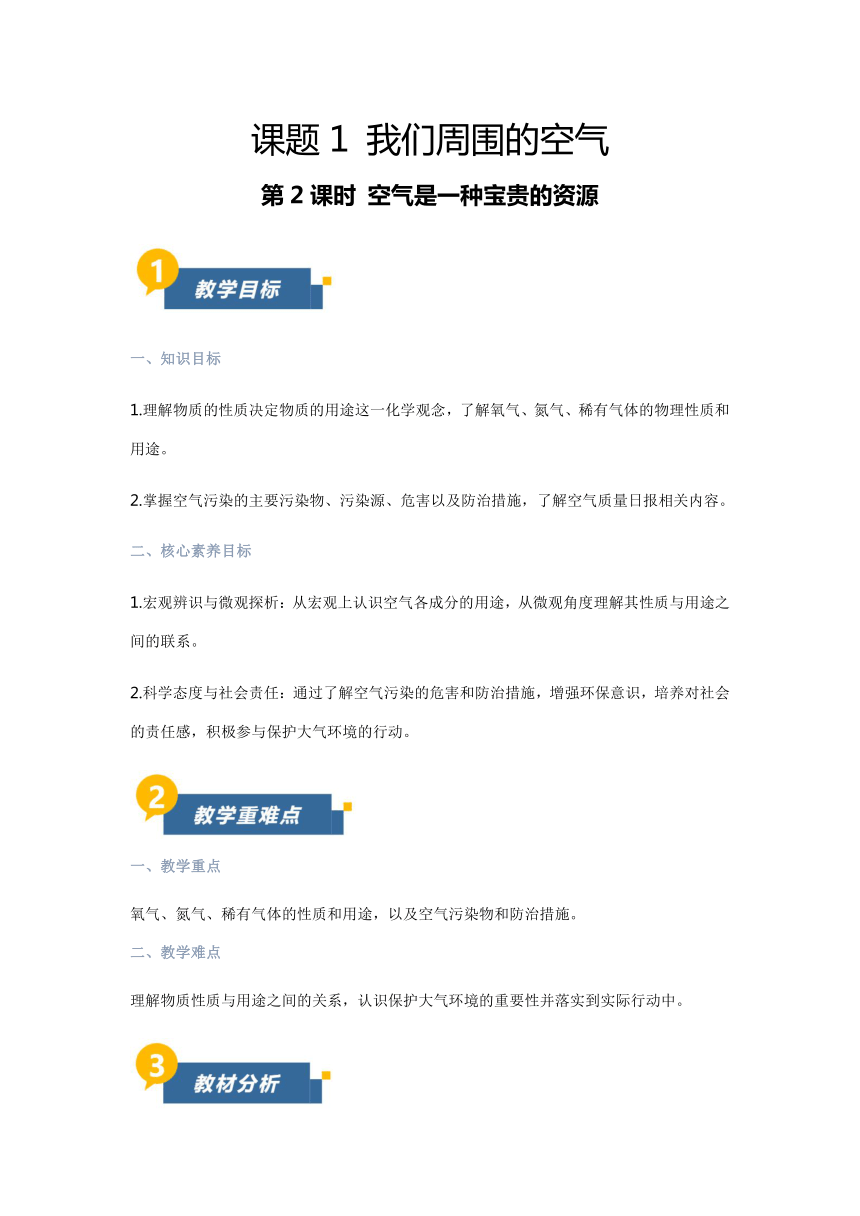 课题 1 我们周围的空气

第 2 课时 空气是一种宝贵的资源

1

教学目标

一、知识目标

1.理解物质的性质决定物质的用途这一化学观念，了解氧气、氮气、稀有气体的物理性质和用途。

2.掌握空气污染的主要污染物、污染源、危害以及防治措施，了解空气质量日报相关内容。

二、核心素养目标

1.宏观辨识与微观探析：从宏观上认识空气各成分的用途，从微观角度理解其性质与用途之间的联系。

2.科学态度与社会责任：通过了解空气污染的危害和防治措施，增强环保意识，培养对社会的责任感，积极参与保护大气环境的行动。

2

教学重难点

一、教学重点

氧气、氮气、稀有气体的性质和用途，以及空气污染物和防治措施。

二、教学难点

理解物质性质与用途之间的关系，认识保护大气环境的重要性并落实到实际行动中。

3

教材分析